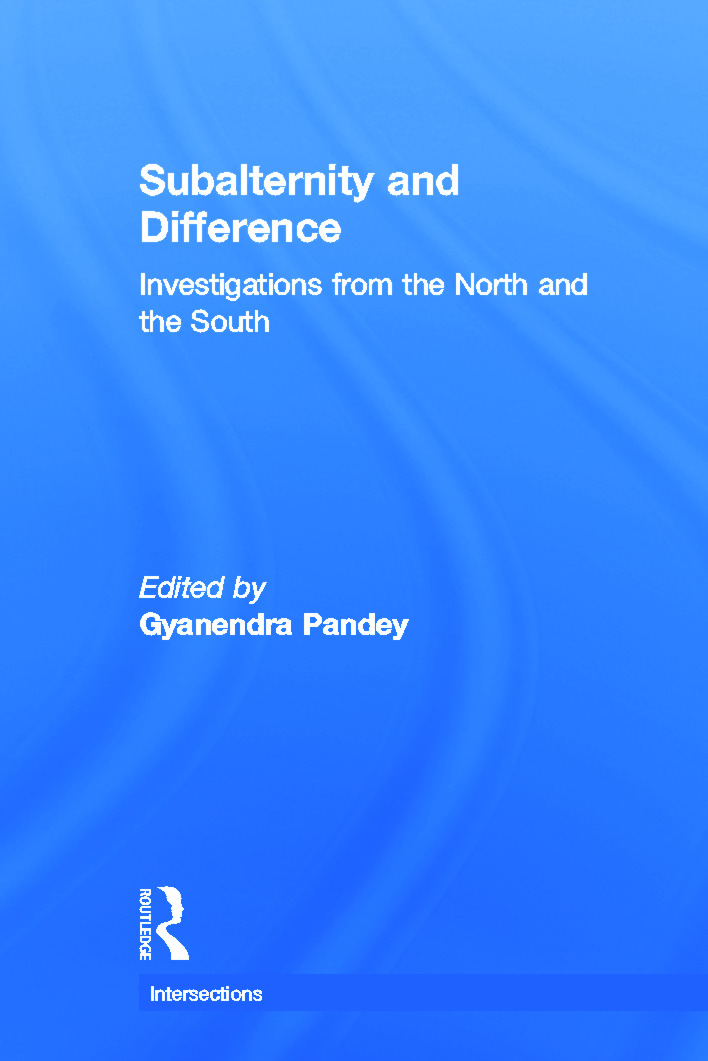 Subalternity and Difference

Investigations from the North and the South

Edited by
Gyanendra Pandey

ROUTLEDGE

Intersections